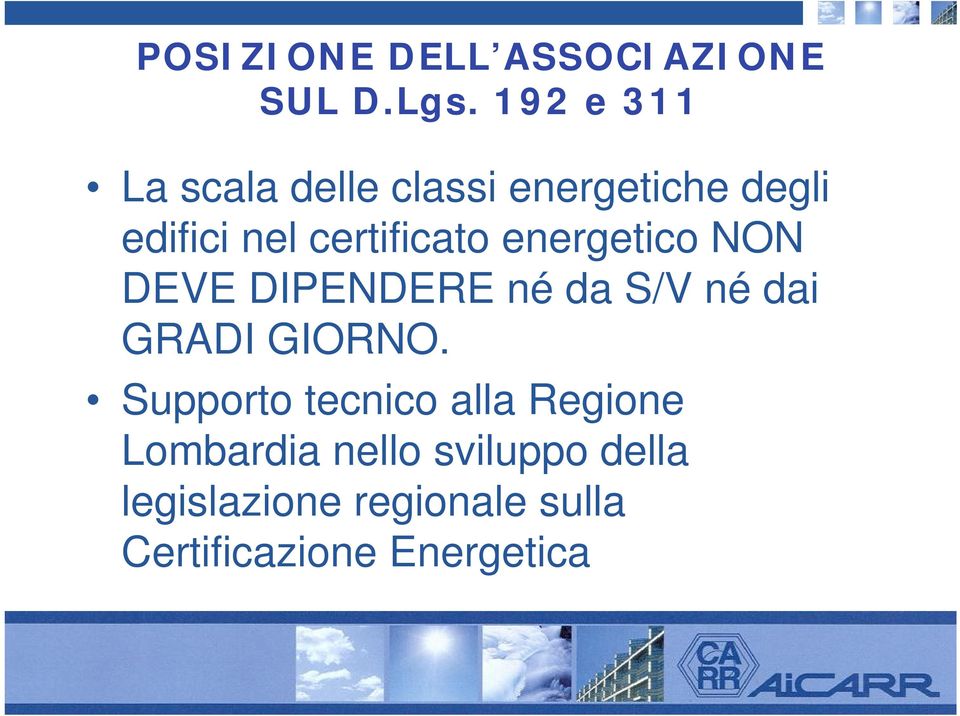 POSIZIONE DELL'ASSOCIAZIONE SUL D.Lgs. 192 e 311

• La scala delle classi energetiche degli edifici nel certificato energetico NON DEVE DIPENDERE né da S/V né dai GRADI GIORNO.

• Supporto tecnico alla Regione Lombardia nello sviluppo della legislazione regionale sulla Certificazione Energetica

CA RR

AiCARR